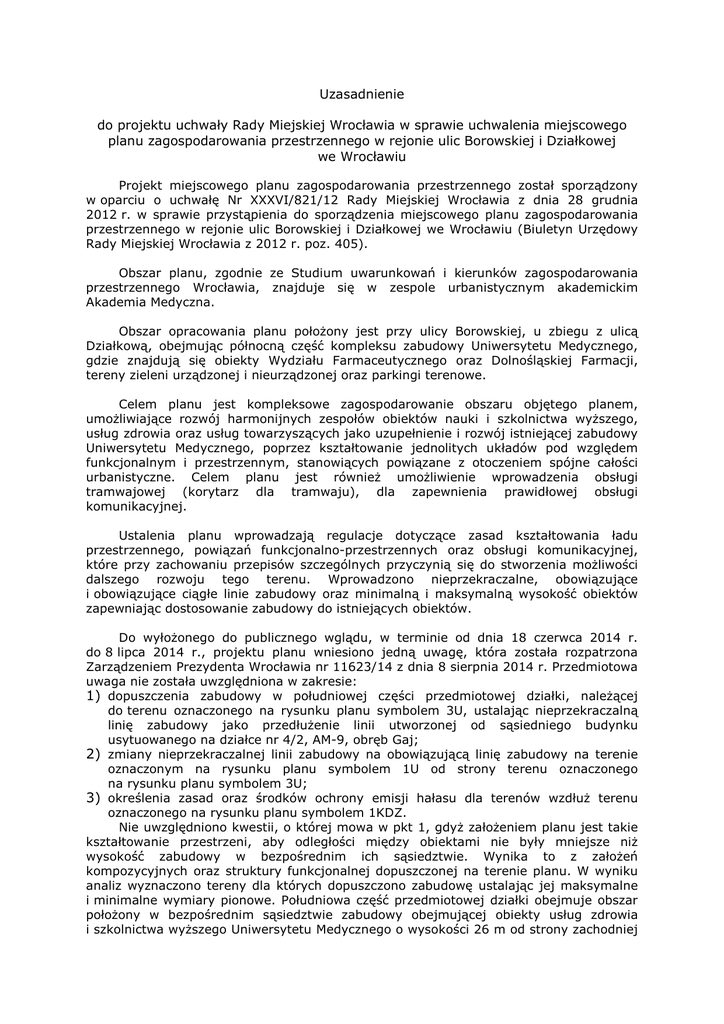 Uzasadnienie

do projektu uchwały Rady Miejskiej Wrocławia w sprawie uchwalenia miejscowego planu zagospodarowania przestrzennego w rejonie ulic Borowskiej i Działkowej we Wrocławiu

Projekt miejscowego planu zagospodarowania przestrzennego został sporządzony w oparciu o uchwałę Nr XXXVI/821/12 Rady Miejskiej Wrocławia z dnia 28 grudnia 2012 r. w sprawie przystąpienia do sporządzenia miejscowego planu zagospodarowania przestrzennego w rejonie ulic Borowskiej i Działkowej we Wrocławiu (Biuletyn Urzędowy Rady Miejskiej Wrocławia z 2012 r. poz. 405).

Obszar planu, zgodnie ze Studium uwarunkowań i kierunków zagospodarowania przestrzennego Wrocławia, znajduje się w zespole urbanistycznym akademickim Akademia Medyczna.

Obszar opracowania planu położony jest przy ulicy Borowskiej, u zbiegu z ulicą Działkową, obejmując północną część kompleksu zabudowy Uniwersytetu Medycznego, gdzie znajdują się obiekty Wydziału Farmaceutycznego oraz Dolnośląskiej Farmacji, tereny zieleni urządzonej i nieurządzonej oraz parkingi terenowe.

Celem planu jest kompleksowe zagospodarowanie obszaru objętego planem, umożliwiające rozwój harmonijnych zespołów obiektów nauki i szkolnictwa wyższego, usług zdrowia oraz usług towarzyszących jako uzupełnienie i rozwój istniejącej zabudowy Uniwersytetu Medycznego, poprzez kształtowanie jednolitych układów pod względem funkcjonalnym i przestrzennym, stanowiących powiązane z otoczeniem spójne całości urbanistyczne. Celem planu jest również umożliwienie wprowadzenia obsługi tramwajowej (korytarz dla tramwaju), dla zapewnienia prawidłowej obsługi komunikacyjnej.

Ustalenia planu wprowadzają regulacje dotyczące zasad kształtowania ładu przestrzennego, powiązań funkcjonalno-przestrzennych oraz obsługi komunikacyjnej, które przy zachowaniu przepisów szczególnych przyczynią się do stworzenia możliwości dalszego rozwoju tego terenu. Wprowadzono nieprzekraczalne, obowiązujące i obowiązujące ciągłe linie zabudowy oraz minimalną i maksymalną wysokość obiektów zapewniając dostosowanie zabudowy do istniejących obiektów.

Do wyłożonego do publicznego wglądu, w terminie od dnia 18 czerwca 2014 r. do 8 lipca 2014 r., projektu planu wniesiono jedną uwagę, która została rozpatrzona Zarządzeniem Prezydenta Wrocławia nr 11623/14 z dnia 8 sierpnia 2014 r. Przedmiotowa uwaga nie została uwzględniona w zakresie:
1) dopuszczenia zabudowy w południowej części przedmiotowej działki, należącej do terenu oznaczonego na rysunku planu symbolem 3U, ustalając nieprzekraczalną linię zabudowy jako przedłużenie linii utworzonej od sąsiedniego budynku usytuowanego na działce nr 4/2, AM-9, obręb Gaj;
2) zmiany nieprzekraczalnej linii zabudowy na obowiązującą linię zabudowy na terenie oznaczonym na rysunku planu symbolem 1U od strony terenu oznaczonego na rysunku planu symbolem 3U;
3) określenia zasad oraz środków ochrony emisji hałasu dla terenów wzdłuż terenu oznaczonego na rysunku planu symbolem 1KDZ.
Nie uwzględniono kwestii, o której mowa w pkt 1, gdyż założeniem planu jest takie kształtowanie przestrzeni, aby odległości między obiektami nie były mniejsze niż wysokość zabudowy w bezpośrednim ich sąsiedztwie. Wynika to z założeń kompozycyjnych oraz struktury funkcjonalnej dopuszczonej na terenie planu. W wyniku analiz wyznaczono tereny dla których dopuszczono zabudowę ustalając jej maksymalne i minimalne wymiary pionowe. Południowa część przedmiotowej działki obejmuje obszar położony w bezpośrednim sąsiedztwie zabudowy obejmującej obiekty usług zdrowia i szkolnictwa wyższego Uniwersytetu Medycznego o wysokości 26 m od strony zachodniej